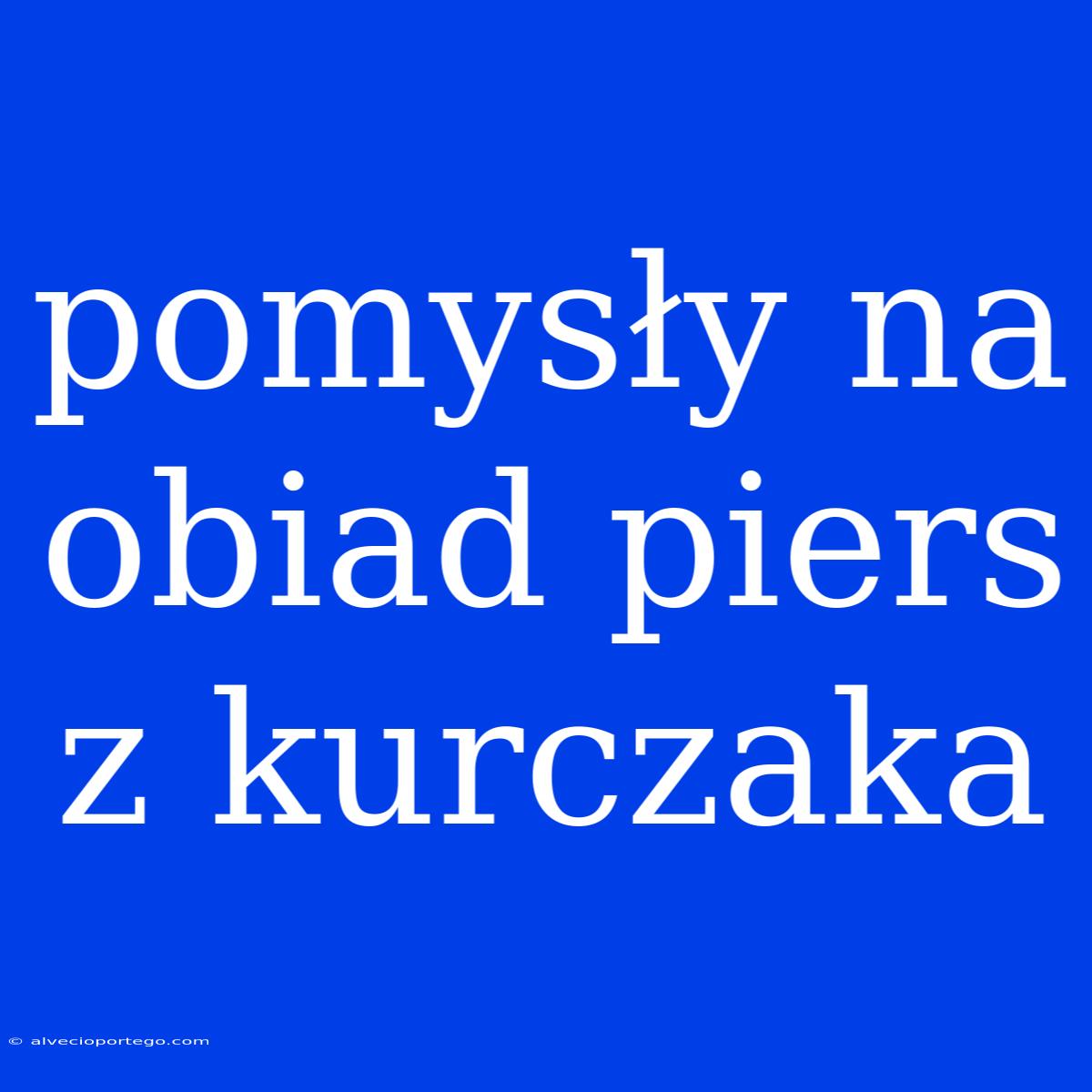 pomysły na obiad piers z kurczaka

© alvecioportego.com